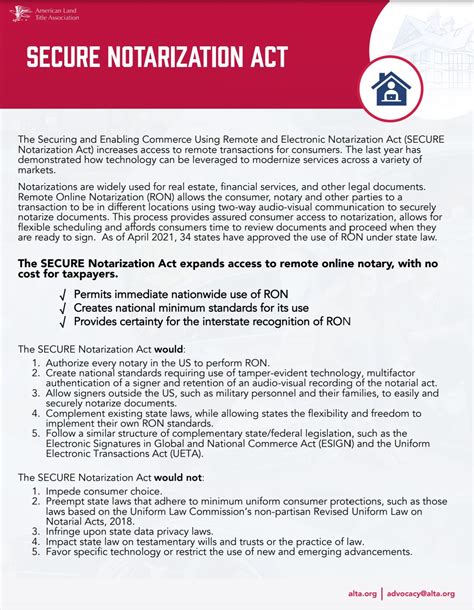 American Land Title Association

SECURE NOTARIZATION ACT

The Securing and Enabling Commerce Using Remote and Electronic Notarization Act (SECURE Notarization Act) increases access to remote transactions for consumers. The last year has demonstrated how technology can be leveraged to modernize services across a variety of markets.

Notarizations are widely used for real estate, financial services, and other legal documents. Remote Online Notarization (RON) allows the consumer, notary and other parties to a transaction to be in different locations using two-way audio-visual communication to securely notarize documents. This process provides assured consumer access to notarization, allows for flexible scheduling and affords consumers time to review documents and proceed when they are ready to sign. As of April 2021, 34 states have approved the use of RON under state law.

The SECURE Notarization Act expands access to remote online notary, with no cost for taxpayers.

√ Permits immediate nationwide use of RON
√ Creates national minimum standards for its use
√ Provides certainty for the interstate recognition of RON

The SECURE Notarization Act would:
1. Authorize every notary in the US to perform RON.
2. Create national standards requiring use of tamper-evident technology, multifactor authentication of a signer and retention of an audio-visual recording of the notarial act.
3. Allow signers outside the US, such as military personnel and their families, to easily and securely notarize documents.
4. Complement existing state laws, while allowing states the flexibility and freedom to implement their own RON standards.
5. Follow a similar structure of complementary state/federal legislation, such as the Electronic Signatures in Global and National Commerce Act (ESIGN) and the Uniform Electronic Transactions Act (UETA).

The SECURE Notarization Act would not:
1. Impede consumer choice.
2. Preempt state laws that adhere to minimum uniform consumer protections, such as those laws based on the Uniform Law Commission's non-partisan Revised Uniform Law on Notarial Acts, 2018.
3. Infringe upon state data privacy laws.
4. Impact state law on testamentary wills and trusts or the practice of law.
5. Favor specific technology or restrict the use of new and emerging advancements.

alta.org | advocacy@alta.org